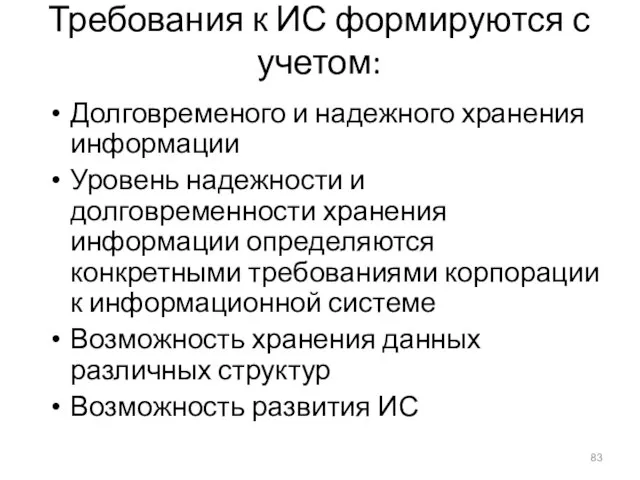 Требования к ИС формируются с учетом:

• Долговременого и надежного хранения информации
• Уровень надежности и долговременности хранения информации определяются конкретными требованиями корпорации к информационной системе
• Возможность хранения данных различных структур
• Возможность развития ИС

83